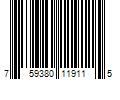 7 59380 11911 5